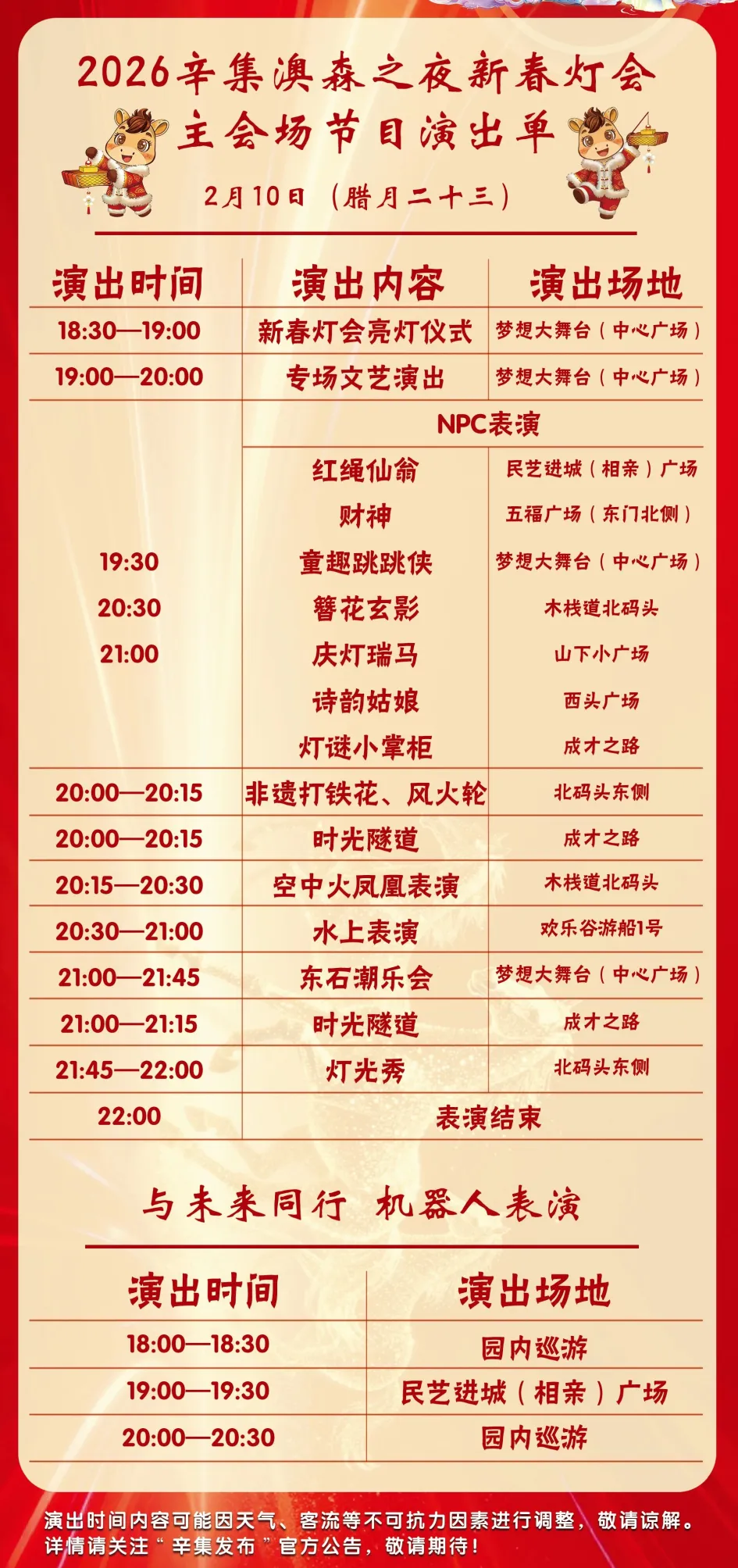 2026辛集澳森之夜新春灯会
主会场节目演出单
2月10日（腊月二十三）

| 演出时间 | 演出内容 | 演出场地 |
|---|---|---|
| 18:30—19:00 | 新春灯会亮灯仪式 | 梦想大舞台（中心广场） |
| 19:00—20:00 | 专场文艺演出 | 梦想大舞台（中心广场） |
| 19:30 20:30 21:00 | NPC表演 | |
| | 红绳仙翁 | 民艺进城（相亲）广场 |
| | 财神 | 五福广场（东门北侧） |
| | 童趣跳跳侠 | 梦想大舞台（中心广场） |
| | 簪花玄影 | 木栈道北码头 |
| | 庆灯瑞马 | 山下小广场 |
| | 诗韵姑娘 | 西头广场 |
| | 灯谜小掌柜 | 成才之路 |
| 20:00—20:15 | 非遗打铁花、风火轮 | 北码头东侧 |
| 20:00—20:15 | 时光隧道 | 成才之路 |
| 20:15—20:30 | 空中火凤凰表演 | 木栈道北码头 |
| 20:30—21:00 | 水上表演 | 欢乐谷游船1号 |
| 21:00—21:45 | 东石潮乐会 | 梦想大舞台（中心广场） |
| 21:00—21:15 | 时光隧道 | 成才之路 |
| 21:45—22:00 | 灯光秀 | 北码头东侧 |
| 22:00 | 表演结束 | |

与未来同行 机器人表演

| 演出时间 | 演出场地 |
|---|---|
| 18:00—18:30 | 园内巡游 |
| 19:00—19:30 | 民艺进城（相亲）广场 |
| 20:00—20:30 | 园内巡游 |

演出时间内容可能因天气、客流等不可抗力因素进行调整，敬请谅解。
详情请关注“辛集发布”官方公告，敬请期待！